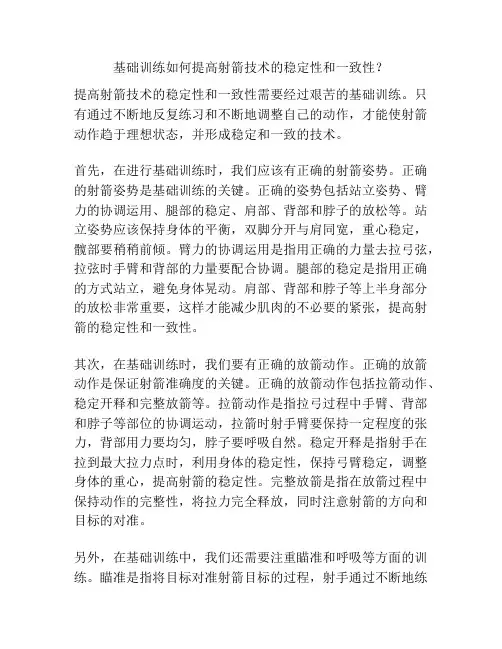 基础训练如何提高射箭技术的稳定性和一致性？

提高射箭技术的稳定性和一致性需要经过艰苦的基础训练。只有通过不断地反复练习和不断地调整自己的动作，才能使射箭动作趋于理想状态，并形成稳定和一致的技术。

首先，在进行基础训练时，我们应该有正确的射箭姿势。正确的射箭姿势是基础训练的关键。正确的姿势包括站立姿势、臂力的协调运用、腿部的稳定、肩部、背部和脖子的放松等。站立姿势应该保持身体的平衡，双脚分开与肩同宽，重心稳定，髋部要稍稍前倾。臂力的协调运用是指用正确的力量去拉弓弦，拉弦时手臂和背部的力量要配合协调。腿部的稳定是指用正确的方式站立，避免身体晃动。肩部、背部和脖子等上半身部分的放松非常重要，这样才能减少肌肉的不必要的紧张，提高射箭的稳定性和一致性。

其次，在基础训练时，我们要有正确的放箭动作。正确的放箭动作是保证射箭准确度的关键。正确的放箭动作包括拉箭动作、稳定开释和完整放箭等。拉箭动作是指拉弓过程中手臂、背部和脖子等部位的协调运动，拉箭时射手臂要保持一定程度的张力，背部用力要均匀，脖子要呼吸自然。稳定开释是指射手在拉到最大拉力点时，利用身体的稳定性，保持弓臂稳定，调整身体的重心，提高射箭的稳定性。完整放箭是指在放箭过程中保持动作的完整性，将拉力完全释放，同时注意射箭的方向和目标的对准。

另外，在基础训练中，我们还需要注重瞄准和呼吸等方面的训练。瞄准是指将目标对准射箭目标的过程，射手通过不断地练